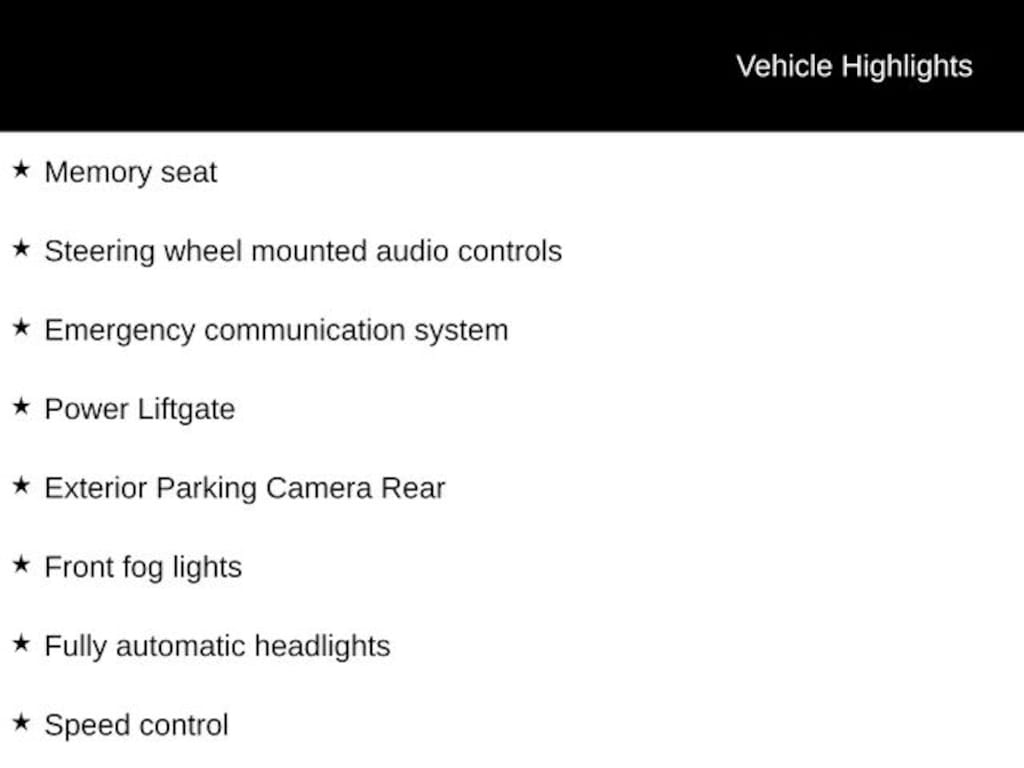 Vehicle Highlights

★ Memory seat

★ Steering wheel mounted audio controls

★ Emergency communication system

★ Power Liftgate

★ Exterior Parking Camera Rear

★ Front fog lights

★ Fully automatic headlights

★ Speed control